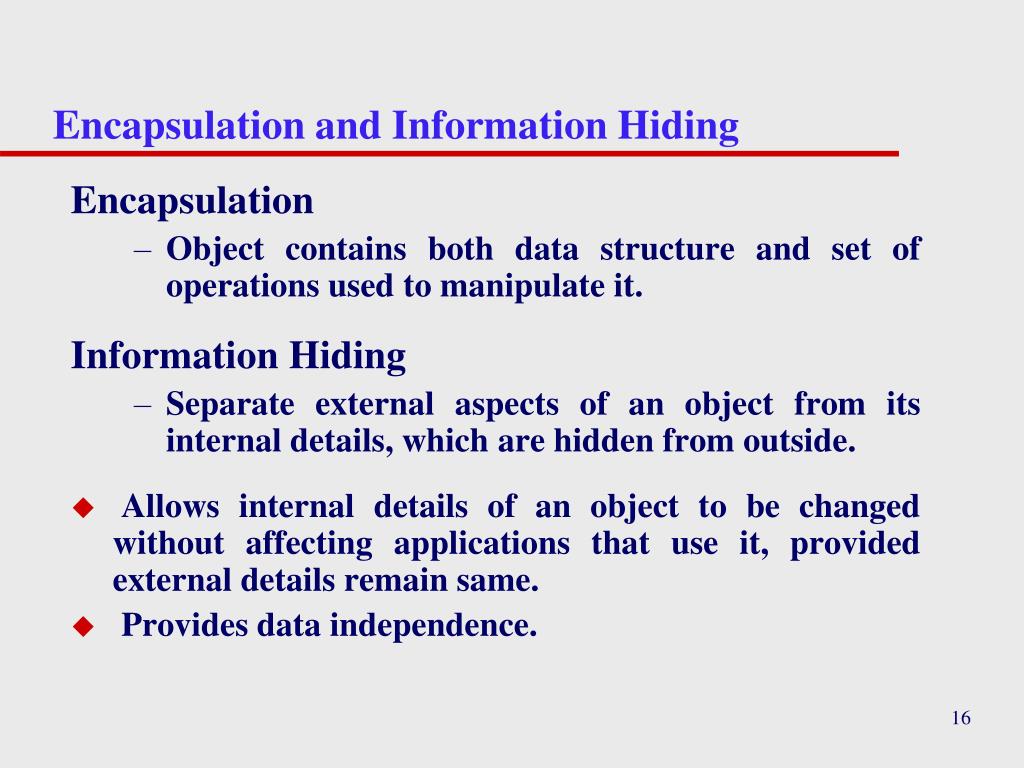 Encapsulation and Information Hiding

Encapsulation

– Object contains both data structure and set of operations used to manipulate it.

Information Hiding

– Separate external aspects of an object from its internal details, which are hidden from outside.

◆ Allows internal details of an object to be changed without affecting applications that use it, provided external details remain same.

◆ Provides data independence.

16